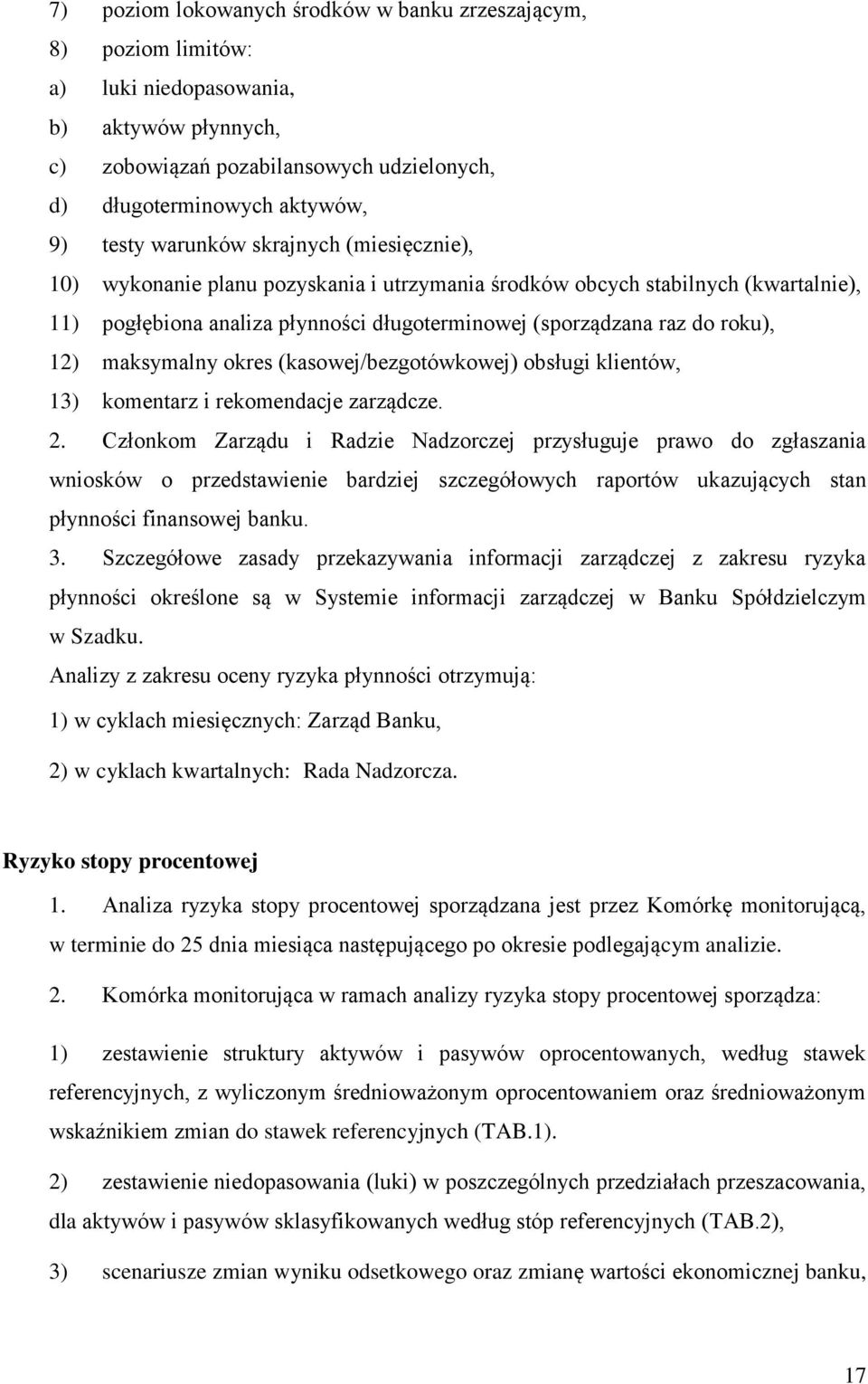 7) poziom lokowanych środków w banku zrzeszającym,
8) poziom limitów:
a) luki niedopasowania,
b) aktywów płynnych,
c) zobowiązań pozabilansowych udzielonych,
d) długoterminowych aktywów,
9) testy warunków skrajnych (miesięcznie),
10) wykonanie planu pozyskania i utrzymania środków obcych stabilnych (kwartalnie),
11) pogłębiona analiza płynności długoterminowej (sporządzana raz do roku),
12) maksymalny okres (kasowej/bezgotówkowej) obsługi klientów,
13) komentarz i rekomendacje zarządcze.
2. Członkom Zarządu i Radzie Nadzorczej przysługuje prawo do zgłaszania wniosków o przedstawienie bardziej szczegółowych raportów ukazujących stan płynności finansowej banku.
3. Szczegółowe zasady przekazywania informacji zarządczej z zakresu ryzyka płynności określone są w Systemie informacji zarządczej w Banku Spółdzielczym w Szadku.
Analizy z zakresu oceny ryzyka płynności otrzymują:
1) w cyklach miesięcznych: Zarząd Banku,
2) w cyklach kwartalnych: Rada Nadzorcza.

Ryzyko stopy procentowej
1. Analiza ryzyka stopy procentowej sporządzana jest przez Komórkę monitorującą, w terminie do 25 dnia miesiąca następującego po okresie podlegającym analizie.
2. Komórka monitorująca w ramach analizy ryzyka stopy procentowej sporządza:
1) zestawienie struktury aktywów i pasywów oprocentowanych, według stawek referencyjnych, z wyliczonym średnioważonym oprocentowaniem oraz średnioważonym wskaźnikiem zmian do stawek referencyjnych (TAB.1).
2) zestawienie niedopasowania (luki) w poszczególnych przedziałach przeszacowania, dla aktywów i pasywów sklasyfikowanych według stóp referencyjnych (TAB.2),
3) scenariusze zmian wyniku odsetkowego oraz zmianę wartości ekonomicznej banku,

17